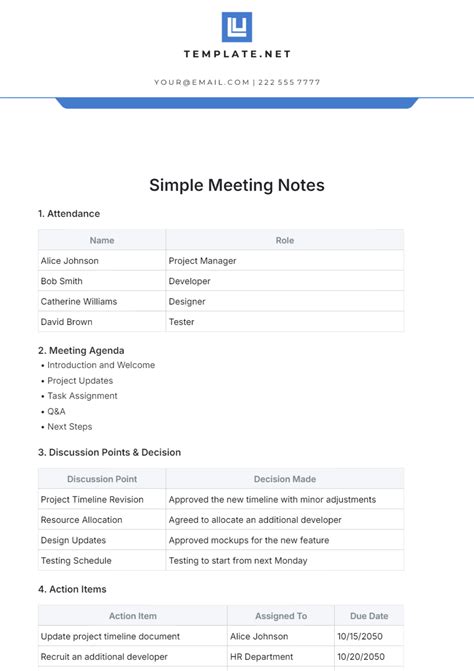 TEMPLATE.NET

YOUR@EMAIL.COM | 222 555 7777

Simple Meeting Notes

1. Attendance

| Name | Role |
|---|---|
| Alice Johnson | Project Manager |
| Bob Smith | Developer |
| Catherine Williams | Designer |
| David Brown | Tester |

2. Meeting Agenda
• Introduction and Welcome
• Project Updates
• Task Assignment
• Q&A
• Next Steps

3. Discussion Points & Decision

| Discussion Point | Decision Made |
|---|---|
| Project Timeline Revision | Approved the new timeline with minor adjustments |
| Resource Allocation | Agreed to allocate an additional developer |
| Design Updates | Approved mockups for the new feature |
| Testing Schedule | Testing to start from next Monday |

4. Action Items

| Action Item | Assigned To | Due Date |
|---|---|---|
| Update project timeline document | Alice Johnson | 10/15/2050 |
| Recruit an additional developer | HR Department | 10/20/2050 |